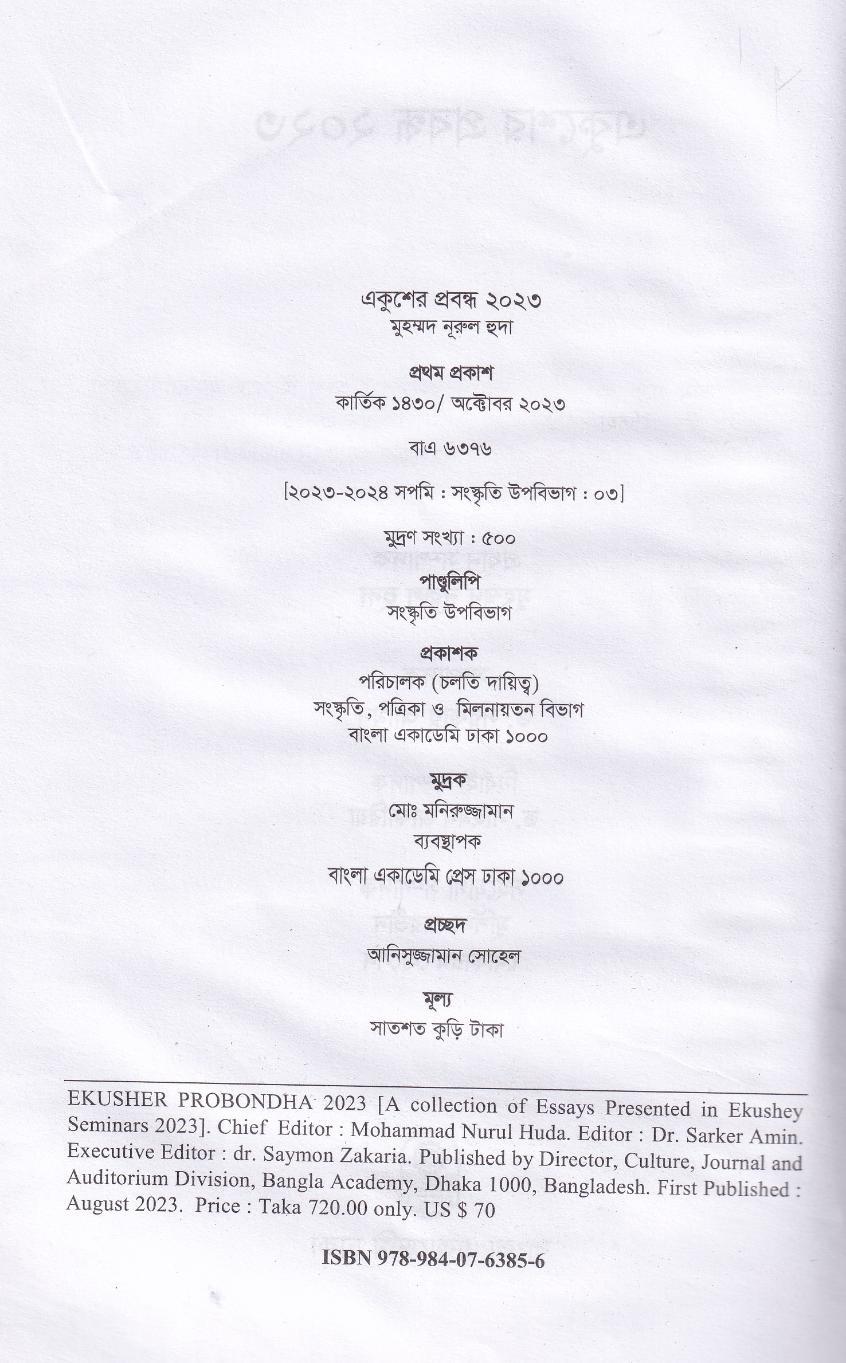 একুশের প্রবন্ধ ২০২৩
মুহম্মদ নূরুল হুদা

প্রথম প্রকাশ
কার্তিক ১৪৩০/ অক্টোবর ২০২৩

বাএ ৬৩৭৬

[২০২৩-২০২৪ সপমি : সংস্কৃতি উপবিভাগ : ০৩]

মুদ্রণ সংখ্যা : ৫০০

পাণ্ডুলিপি
সংস্কৃতি উপবিভাগ

প্রকাশক
পরিচালক (চলতি দায়িত্ব)
সংস্কৃতি, পত্রিকা ও মিলনায়তন বিভাগ
বাংলা একাডেমি ঢাকা ১০০০

মুদ্রক
মোঃ মনিরুজ্জামান
ব্যবস্থাপক
বাংলা একাডেমি প্রেস ঢাকা ১০০০

প্রচ্ছদ
আনিসুজ্জামান সোহেল

মূল্য
সাতশত কুড়ি টাকা

EKUSHER PROBONDHA 2023 [A collection of Essays Presented in Ekushey Seminars 2023]. Chief Editor : Mohammad Nurul Huda. Editor : Dr. Sarker Amin. Executive Editor : dr. Saymon Zakaria. Published by Director, Culture, Journal and Auditorium Division, Bangla Academy, Dhaka 1000, Bangladesh. First Published : August 2023. Price : Taka 720.00 only. US $ 70

ISBN 978-984-07-6385-6